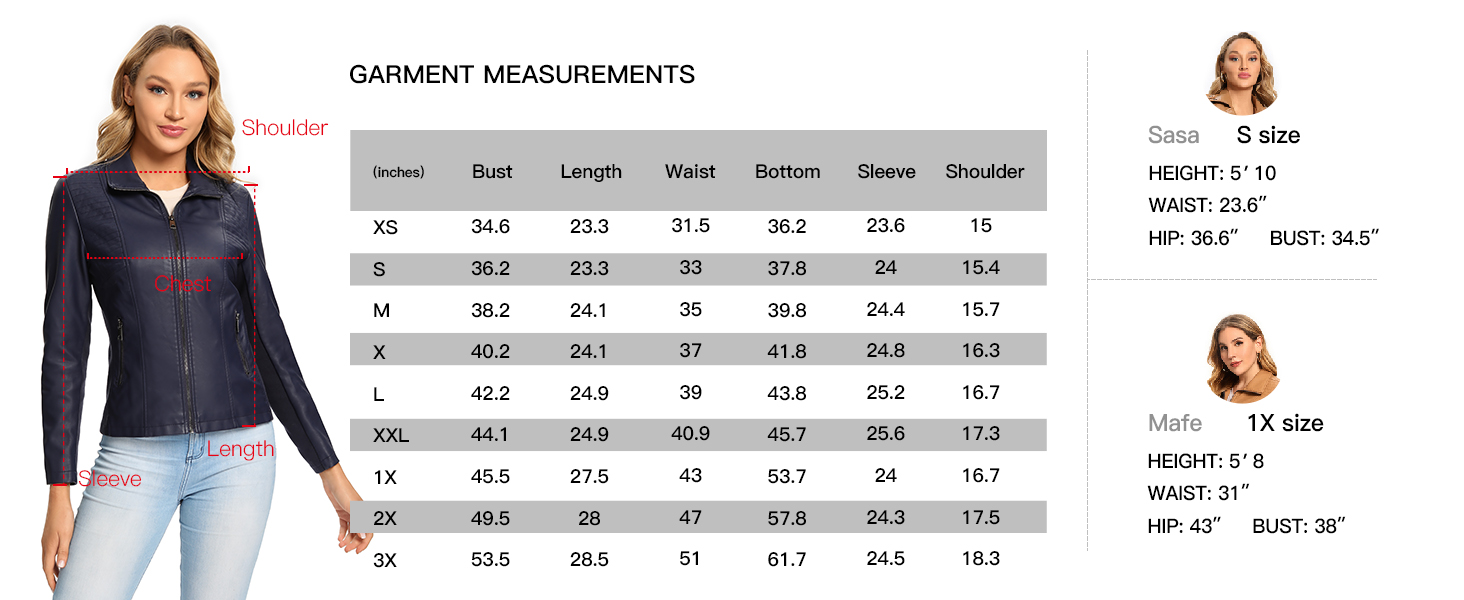 Shoulder

Chest

Length

Sleeve

GARMENT MEASUREMENTS

| (inches) | Bust | Length | Waist | Bottom | Sleeve | Shoulder |
|---|---|---|---|---|---|---|
| XS | 34.6 | 23.3 | 31.5 | 36.2 | 23.6 | 15 |
| S | 36.2 | 23.3 | 33 | 37.8 | 24 | 15.4 |
| M | 38.2 | 24.1 | 35 | 39.8 | 24.4 | 15.7 |
| X | 40.2 | 24.1 | 37 | 41.8 | 24.8 | 16.3 |
| L | 42.2 | 24.9 | 39 | 43.8 | 25.2 | 16.7 |
| XXL | 44.1 | 24.9 | 40.9 | 45.7 | 25.6 | 17.3 |
| 1X | 45.5 | 27.5 | 43 | 53.7 | 24 | 16.7 |
| 2X | 49.5 | 28 | 47 | 57.8 | 24.3 | 17.5 |
| 3X | 53.5 | 28.5 | 51 | 61.7 | 24.5 | 18.3 |

Sasa S size
HEIGHT: 5′ 10
WAIST: 23.6″
HIP: 36.6″ BUST: 34.5″

Mafe 1X size
HEIGHT: 5′ 8
WAIST: 31″
HIP: 43″ BUST: 38″